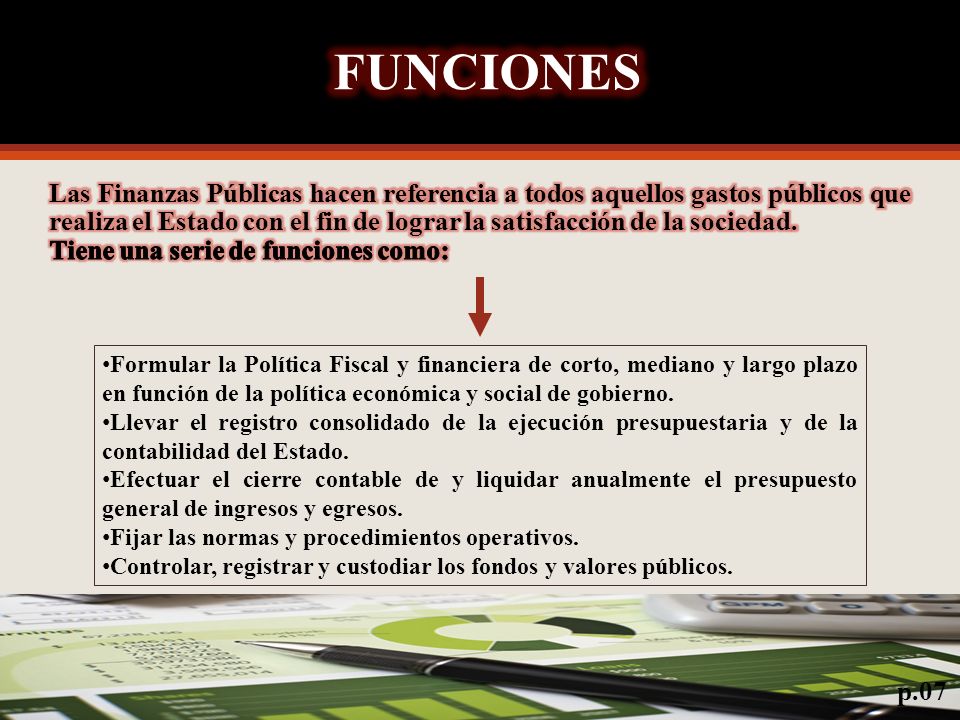 FUNCIONES

Las Finanzas Públicas hacen referencia a todos aquellos gastos públicos que realiza el Estado con el fin de lograr la satisfacción de la sociedad.
Tiene una serie de funciones como:

•Formular la Política Fiscal y financiera de corto, mediano y largo plazo en función de la política económica y social de gobierno.
•Llevar el registro consolidado de la ejecución presupuestaria y de la contabilidad del Estado.
•Efectuar el cierre contable de y liquidar anualmente el presupuesto general de ingresos y egresos.
•Fijar las normas y procedimientos operativos.
•Controlar, registrar y custodiar los fondos y valores públicos.

p.07